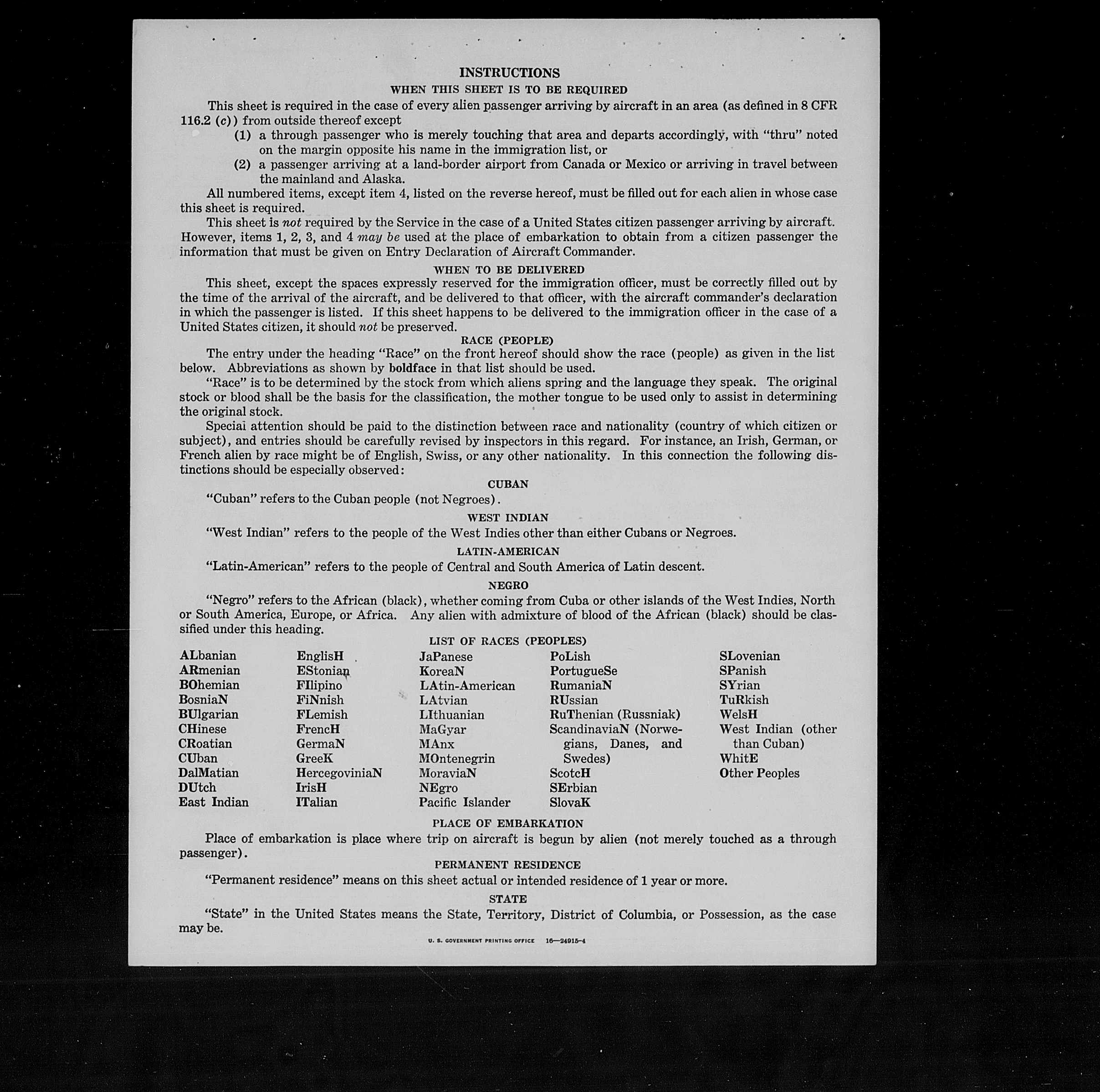 INSTRUCTIONS
WHEN THIS SHEET IS TO BE REQUIRED

This sheet is required in the case of every alien passenger arriving by aircraft in an area (as defined in 8 CFR 116.2 (c)) from outside thereof except

(1) a through passenger who is merely touching that area and departs accordingly, with "thru" noted on the margin opposite his name in the immigration list, or

(2) a passenger arriving at a land-border airport from Canada or Mexico or arriving in travel between the mainland and Alaska.

All numbered items, except item 4, listed on the reverse hereof, must be filled out for each alien in whose case this sheet is required.

This sheet is not required by the Service in the case of a United States citizen passenger arriving by aircraft. However, items 1, 2, 3, and 4 may be used at the place of embarkation to obtain from a citizen passenger the information that must be given on Entry Declaration of Aircraft Commander.

WHEN TO BE DELIVERED

This sheet, except the spaces expressly reserved for the immigration officer, must be correctly filled out by the time of the arrival of the aircraft, and be delivered to that officer, with the aircraft commander's declaration in which the passenger is listed. If this sheet happens to be delivered to the immigration officer in the case of a United States citizen, it should not be preserved.

RACE (PEOPLE)

The entry under the heading "Race" on the front hereof should show the race (people) as given in the list below. Abbreviations as shown by boldface in that list should be used.

"Race" is to be determined by the stock from which aliens spring and the language they speak. The original stock or blood shall be the basis for the classification, the mother tongue to be used only to assist in determining the original stock.

Special attention should be paid to the distinction between race and nationality (country of which citizen or subject), and entries should be carefully revised by inspectors in this regard. For instance, an Irish, German, or French alien by race might be of English, Swiss, or any other nationality. In this connection the following distinctions should be especially observed:

CUBAN

"Cuban" refers to the Cuban people (not Negroes).

WEST INDIAN

"West Indian" refers to the people of the West Indies other than either Cubans or Negroes.

LATIN-AMERICAN

"Latin-American" refers to the people of Central and South America of Latin descent.

NEGRO

"Negro" refers to the African (black), whether coming from Cuba or other islands of the West Indies, North or South America, Europe, or Africa. Any alien with admixture of blood of the African (black) should be classified under this heading.

LIST OF RACES (PEOPLES)

ALbanian
ARmenian
BOhemian
BosniaN
BUlgarian
CHinese
CRoatian
CUban
DalMatian
DUtch
East Indian

EnglisH
EStonian
FIlipino
FiNnish
FLemish
FrencH
GermaN
GreeK
HercegoviniaN
IrisH
ITalian

JaPanese
KoreaN
LAtin-American
LAtvian
LIthuanian
MaGyar
MAnx
MOntenegrin
MoraviaN
NEgro
Pacific Islander

PoLish
PortugueSe
RumaniaN
RUssian
RuThenian (Russniak)
ScandinaviaN (Norwegians, Danes, and Swedes)
ScotcH
SErbian
SlovaK

SLovenian
SPanish
SYrian
TuRkish
WelsH
West Indian (other than Cuban)
WhitE
Other Peoples

PLACE OF EMBARKATION

Place of embarkation is place where trip on aircraft is begun by alien (not merely touched as a through passenger).

PERMANENT RESIDENCE

"Permanent residence" means on this sheet actual or intended residence of 1 year or more.

STATE

"State" in the United States means the State, Territory, District of Columbia, or Possession, as the case may be.

U. S. GOVERNMENT PRINTING OFFICE 16—24915-4